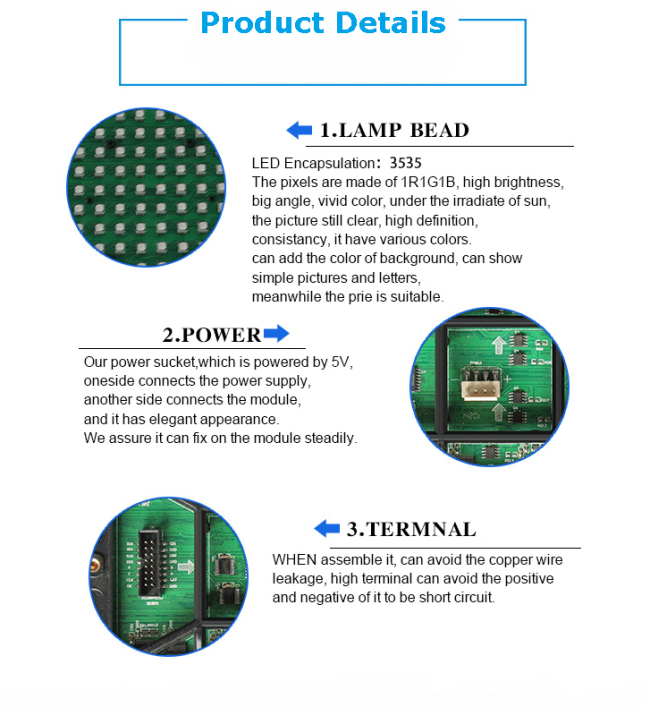 Product Details

1.LAMP BEAD

LED Encapsulation: 3535
The pixels are made of 1R1G1B, high brightness, big angle, vivid color, under the irradiate of sun, the picture still clear, high definition, consistancy, it have various colors.
can add the color of background, can show simple pictures and letters,
meanwhile the prie is suitable.

2.POWER

Our power sucket,which is powered by 5V, oneside connects the power supply, another side connects the module, and it has elegant appearance.
We assure it can fix on the module steadily.

3.TERMNAL

WHEN assemble it, can avoid the copper wire leakage, high terminal can avoid the positive and negative of it to be short circuit.